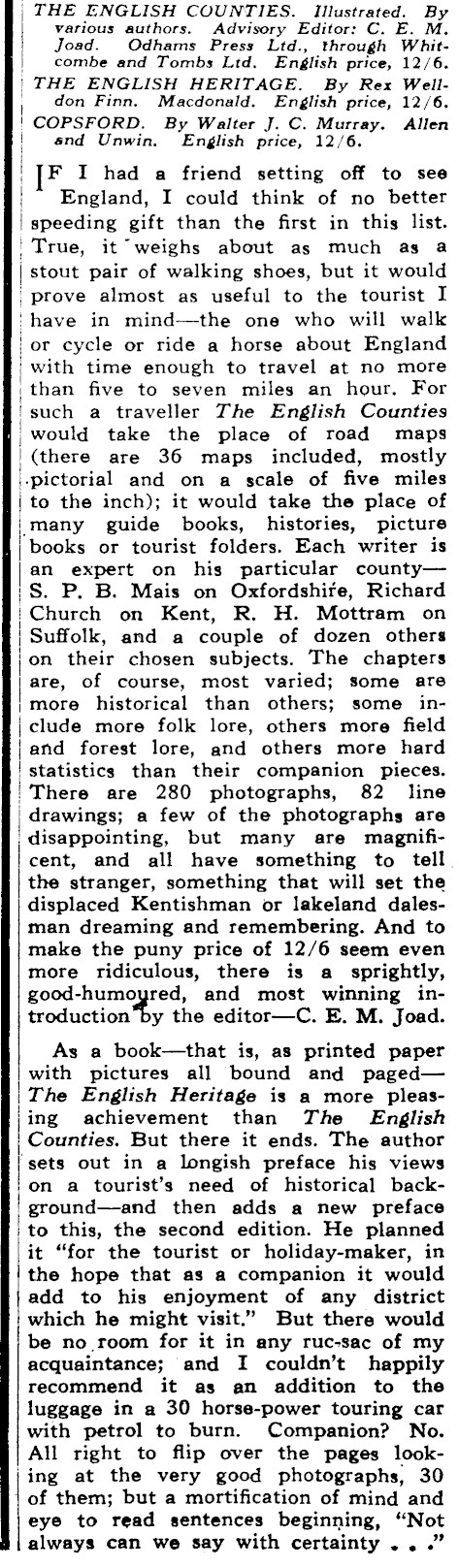 THE ENGLISH COUNTIES. Illustrated. By various authors. Advisory Editor: C. E. M. Joad. Odhams Press Ltd., through Whitcombe and Tombs Ltd. English price, 12/6.
THE ENGLISH HERITAGE. By Rex Welldon Finn. Macdonald. English price, 12/6.
COPSFORD. By Walter J. C. Murray. Allen and Unwin. English price, 12/6.

IF I had a friend setting off to see England, I could think of no better speeding gift than the first in this list. True, it weighs about as much as a stout pair of walking shoes, but it would prove almost as useful to the tourist I have in mind—the one who will walk or cycle or ride a horse about England with time enough to travel at no more than five to seven miles an hour. For such a traveller The English Counties would take the place of road maps (there are 36 maps included, mostly pictorial and on a scale of five miles to the inch); it would take the place of many guide books, histories, picture books or tourist folders. Each writer is an expert on his particular county—S. P. B. Mais on Oxfordshire, Richard Church on Kent, R. H. Mottram on Suffolk, and a couple of dozen others on their chosen subjects. The chapters are, of course, most varied; some are more historical than others; some include more folk lore, others more field and forest lore, and others more hard statistics than their companion pieces. There are 280 photographs, 82 line drawings; a few of the photographs are disappointing, but many are magnificent, and all have something to tell the stranger, something that will set the displaced Kentishman or lakeland dalesman dreaming and remembering. And to make the puny price of 12/6 seem even more ridiculous, there is a sprightly, good-humoured, and most winning introduction by the editor—C. E. M. Joad.

As a book—that is, as printed paper with pictures all bound and paged—The English Heritage is a more pleasing achievement than The English Counties. But there it ends. The author sets out in a longish preface his views on a tourist's need of historical background—and then adds a new preface to this, the second edition. He planned it "for the tourist or holiday-maker, in the hope that as a companion it would add to his enjoyment of any district which he might visit." But there would be no room for it in any ruc-sac of my acquaintance; and I couldn't happily recommend it as an addition to the luggage in a 30 horse-power touring car with petrol to burn. Companion? No. All right to flip over the pages looking at the very good photographs, 30 of them; but a mortification of mind and eye to read sentences beginning, "Not always can we say with certainty . . ."